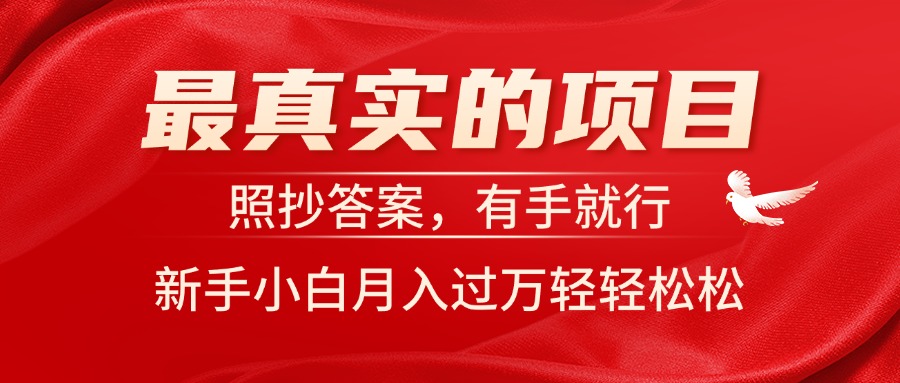 最真实的项目

照抄答案，有手就行

新手小白月入过万轻轻松松